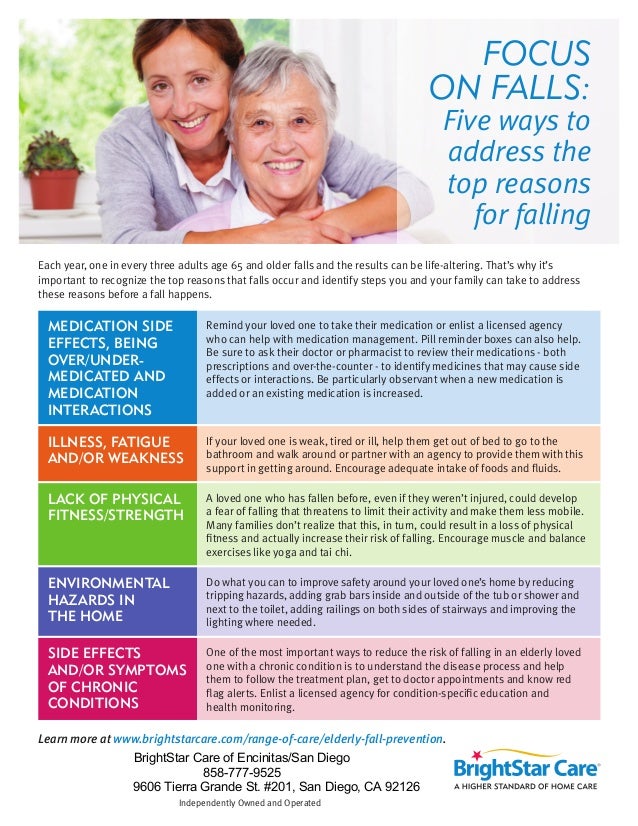 FOCUS ON FALLS: Five ways to address the top reasons for falling

Each year, one in every three adults age 65 and older falls and the results can be life-altering. That's why it's important to recognize the top reasons that falls occur and identify steps you and your family can take to address these reasons before a fall happens.

| | |
|---|---|
| MEDICATION SIDE EFFECTS, BEING OVER/UNDER-MEDICATED AND MEDICATION INTERACTIONS | Remind your loved one to take their medication or enlist a licensed agency who can help with medication management. Pill reminder boxes can also help. Be sure to ask their doctor or pharmacist to review their medications - both prescriptions and over-the-counter - to identify medicines that may cause side effects or interactions. Be particularly observant when a new medication is added or an existing medication is increased. |
| ILLNESS, FATIGUE AND/OR WEAKNESS | If your loved one is weak, tired or ill, help them get out of bed to go to the bathroom and walk around or partner with an agency to provide them with this support in getting around. Encourage adequate intake of foods and fluids. |
| LACK OF PHYSICAL FITNESS/STRENGTH | A loved one who has fallen before, even if they weren't injured, could develop a fear of falling that threatens to limit their activity and make them less mobile. Many families don't realize that this, in turn, could result in a loss of physical fitness and actually increase their risk of falling. Encourage muscle and balance exercises like yoga and tai chi. |
| ENVIRONMENTAL HAZARDS IN THE HOME | Do what you can to improve safety around your loved one's home by reducing tripping hazards, adding grab bars inside and outside of the tub or shower and next to the toilet, adding railings on both sides of stairways and improving the lighting where needed. |
| SIDE EFFECTS AND/OR SYMPTOMS OF CHRONIC CONDITIONS | One of the most important ways to reduce the risk of falling in an elderly loved one with a chronic condition is to understand the disease process and help them to follow the treatment plan, get to doctor appointments and know red flag alerts. Enlist a licensed agency for condition-specific education and health monitoring. |

Learn more at www.brightstarcare.com/range-of-care/elderly-fall-prevention.

BrightStar Care of Encinitas/San Diego
858-777-9525
9606 Tierra Grande St. #201, San Diego, CA 92126
Independently Owned and Operated

BrightStar Care®
A HIGHER STANDARD OF HOME CARE